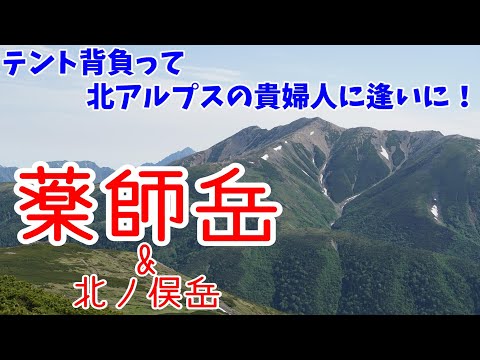 テント背負って
北アルプスの貴婦人に逢いに！

薬師岳
&
北ノ俣岳